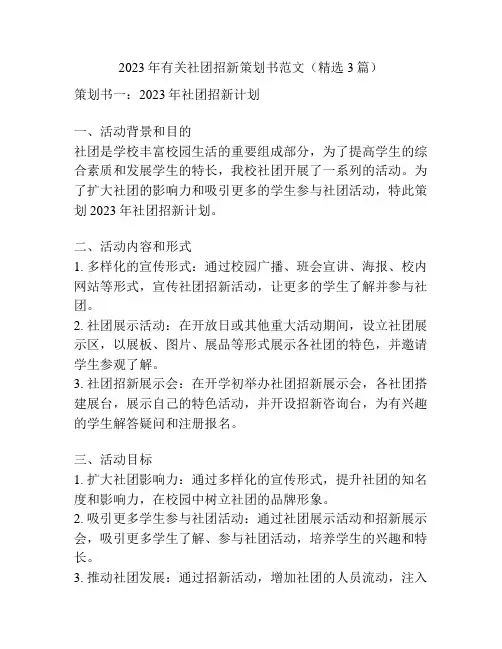 2023 年有关社团招新策划书范文（精选 3 篇）

策划书一：2023 年社团招新计划

一、活动背景和目的
社团是学校丰富校园生活的重要组成部分，为了提高学生的综合素质和发展学生的特长，我校社团开展了一系列的活动。为了扩大社团的影响力和吸引更多的学生参与社团活动，特此策划 2023 年社团招新计划。

二、活动内容和形式
1. 多样化的宣传形式：通过校园广播、班会宣讲、海报、校内网站等形式，宣传社团招新活动，让更多的学生了解并参与社团。
2. 社团展示活动：在开放日或其他重大活动期间，设立社团展示区，以展板、图片、展品等形式展示各社团的特色，并邀请学生参观了解。
3. 社团招新展示会：在开学初举办社团招新展示会，各社团搭建展台，展示自己的特色活动，并开设招新咨询台，为有兴趣的学生解答疑问和注册报名。

三、活动目标
1. 扩大社团影响力：通过多样化的宣传形式，提升社团的知名度和影响力，在校园中树立社团的品牌形象。
2. 吸引更多学生参与社团活动：通过社团展示活动和招新展示会，吸引更多学生了解、参与社团活动，培养学生的兴趣和特长。
3. 推动社团发展：通过招新活动，增加社团的人员流动，注入